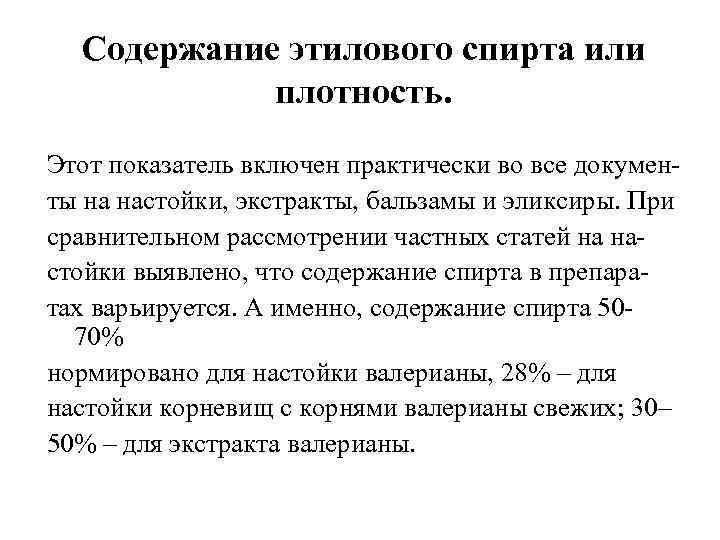 Содержание этилового спирта или плотность.

Этот показатель включен практически во все документы на настойки, экстракты, бальзамы и эликсиры. При сравнительном рассмотрении частных статей на настойки выявлено, что содержание спирта в препаратах варьируется. А именно, содержание спирта 50-70%
нормировано для настойки валерианы, 28% – для настойки корневищ с корнями валерианы свежих; 30–50% – для экстракта валерианы.